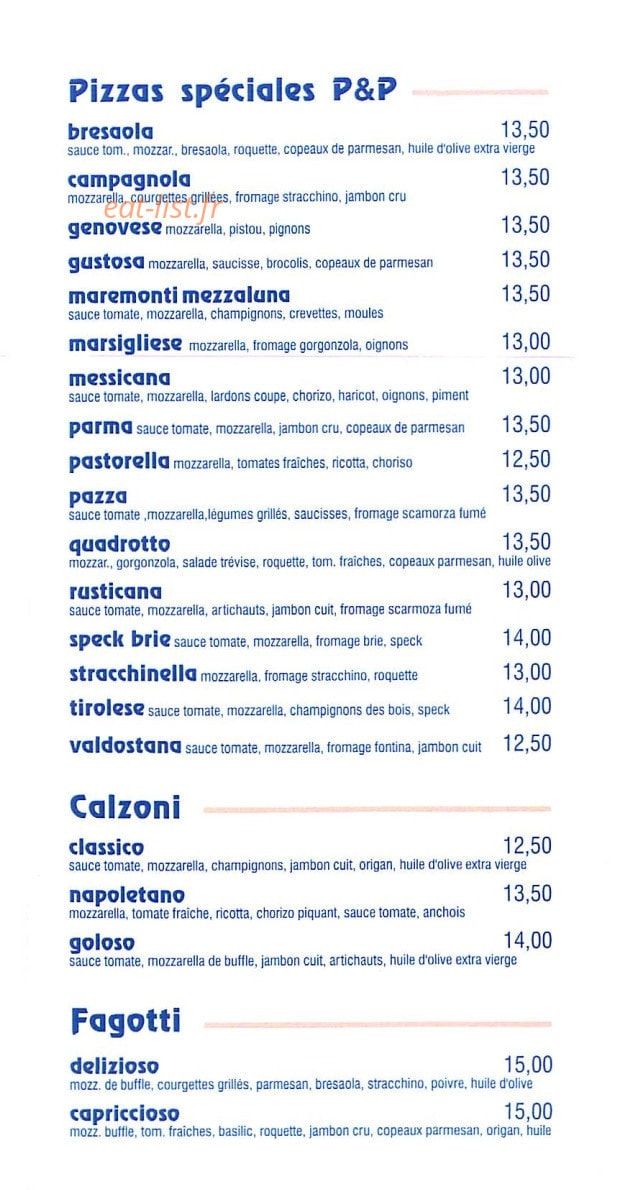 Pizzas spéciales P&P

bresaola 13,50
sauce tom., mozzar., bresaola, roquette, copeaux de parmesan, huile d'olive extra vierge

campagnola 13,50
mozzarella, courgettes grillées, fromage stracchino, jambon cru

eat-list.fr

genovese mozzarella, pistou, pignons 13,50

gustosa mozzarella, saucisse, brocolis, copeaux de parmesan 13,50

maremonti mezzaluna 13,50
sauce tomate, mozzarella, champignons, crevettes, moules

marsigliese mozzarella, fromage gorgonzola, oignons 13,00

messicana 13,00
sauce tomate, mozzarella, lardons coupe, chorizo, haricot, oignons, piment

parma sauce tomate, mozzarella, jambon cru, copeaux de parmesan 13,50

pastorella mozzarella, tomates fraîches, ricotta, choriso 12,50

pazza 13,50
sauce tomate ,mozzarella,légumes grillés, saucisses, fromage scamorza fumé

quadrotto 13,50
mozzar., gorgonzola, salade trévise, roquette, tom. fraîches, copeaux parmesan, huile olive

rusticana 13,00
sauce tomate, mozzarella, artichauts, jambon cuit, fromage scarmoza fumé

speck brie sauce tomate, mozzarella, fromage brie, speck 14,00

stracchinella mozzarella, fromage stracchino, roquette 13,00

tirolese sauce tomate, mozzarella, champignons des bois, speck 14,00

valdostana sauce tomate, mozzarella, fromage fontina, jambon cuit 12,50

Calzoni

classico 12,50
sauce tomate, mozzarella, champignons, jambon cuit, origan, huile d'olive extra vierge

napoletano 13,50
mozzarella, tomate fraîche, ricotta, chorizo piquant, sauce tomate, anchois

goloso 14,00
sauce tomate, mozzarella de buffle, jambon cuit, artichauts, huile d'olive extra vierge

Fagotti

delizioso 15,00
mozz. de buffle, courgettes grillés, parmesan, bresaola, stracchino, poivre, huile d'olive

capriccioso 15,00
mozz. buffle, tom. fraîches, basilic, roquette, jambon cru, copeaux parmesan, origan, huile